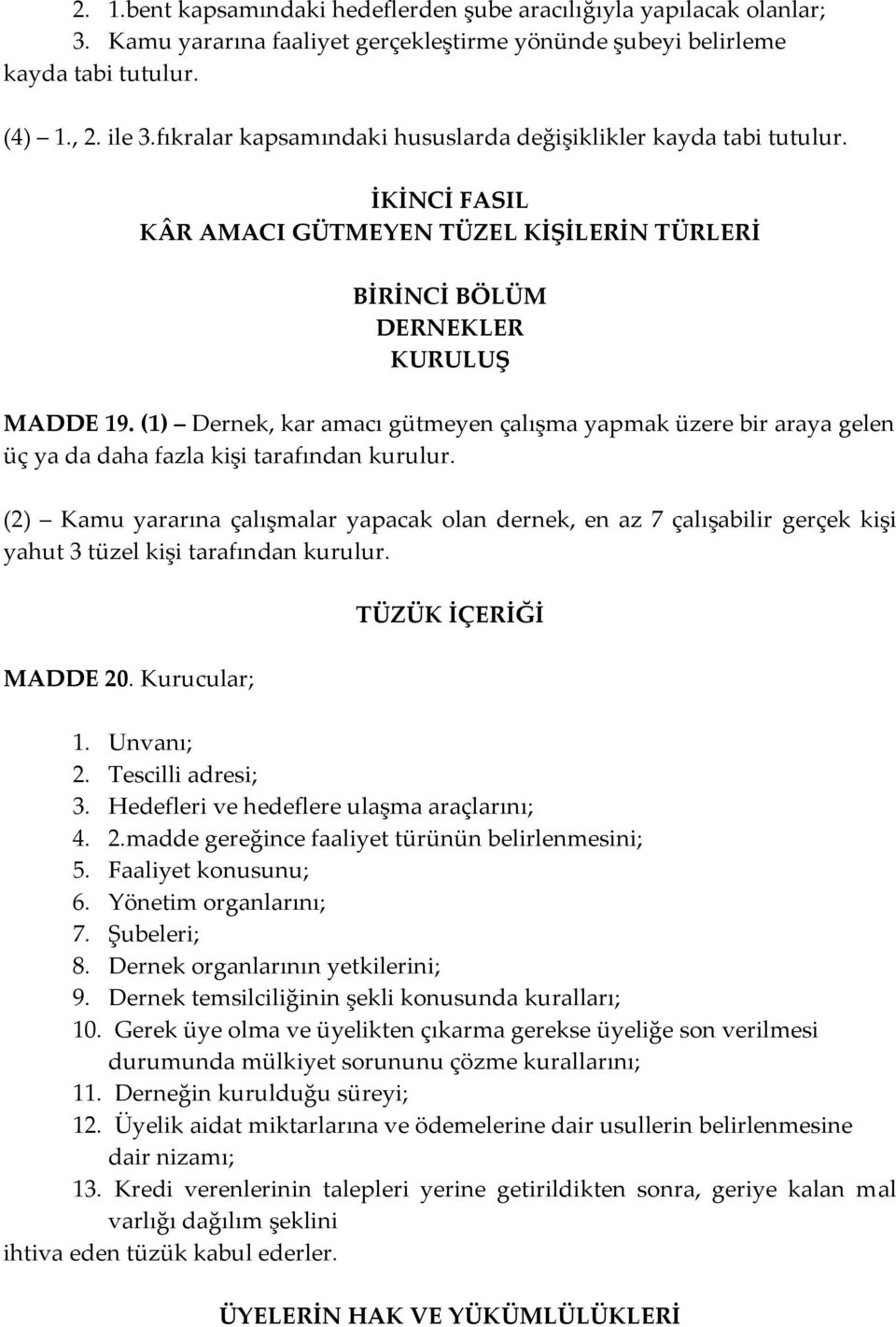 2. 1.bent kapsamındaki hedeflerden şube aracılığıyla yapılacak olanlar;
3. Kamu yararına faaliyet gerçekleştirme yönünde şubeyi belirleme kayda tabi tutulur.

(4) – 1., 2. ile 3.fıkralar kapsamındaki hususlarda değişiklikler kayda tabi tutulur.

İKİNCİ FASIL
KÂR AMACI GÜTMEYEN TÜZEL KİŞİLERİN TÜRLERİ

BİRİNCİ BÖLÜM
DERNEKLER
KURULUŞ

MADDE 19. (1) – Dernek, kar amacı gütmeyen çalışma yapmak üzere bir araya gelen üç ya da daha fazla kişi tarafından kurulur.

(2) – Kamu yararına çalışmalar yapacak olan dernek, en az 7 çalışabilir gerçek kişi yahut 3 tüzel kişi tarafından kurulur.

TÜZÜK İÇERİĞİ

MADDE 20. Kurucular;

1. Unvanı;
2. Tescilli adresi;
3. Hedefleri ve hedeflere ulaşma araçlarını;
4. 2.madde gereğince faaliyet türünün belirlenmesini;
5. Faaliyet konusunu;
6. Yönetim organlarını;
7. Şubeleri;
8. Dernek organlarının yetkilerini;
9. Dernek temsilciliğinin şekli konusunda kuralları;
10. Gerek üye olma ve üyelikten çıkarma gerekse üyeliğe son verilmesi durumunda mülkiyet sorununu çözme kurallarını;
11. Derneğin kurulduğu süreyi;
12. Üyelik aidat miktarlarına ve ödemelerine dair usullerin belirlenmesine dair nizamı;
13. Kredi verenlerinin talepleri yerine getirildikten sonra, geriye kalan mal varlığı dağılım şeklini
ihtiva eden tüzük kabul ederler.

ÜYELERİN HAK VE YÜKÜMLÜLÜKLERİ